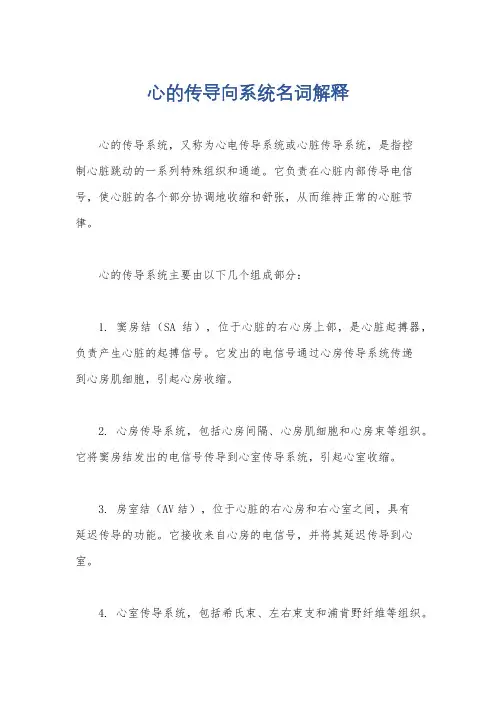 心的传导向系统名词解释

心的传导系统，又称为心电传导系统或心脏传导系统，是指控制心脏跳动的一系列特殊组织和通道。它负责在心脏内部传导电信号，使心脏的各个部分协调地收缩和舒张，从而维持正常的心脏节律。

心的传导系统主要由以下几个组成部分：

1. 窦房结（SA 结），位于心脏的右心房上部，是心脏起搏器，负责产生心脏的起搏信号。它发出的电信号通过心房传导系统传递到心房肌细胞，引起心房收缩。

2. 心房传导系统，包括心房间隔、心房肌细胞和心房束等组织。它将窦房结发出的电信号传导到心室传导系统，引起心室收缩。

3. 房室结（AV 结），位于心脏的右心房和右心室之间，具有延迟传导的功能。它接收来自心房的电信号，并将其延迟传导到心室。

4. 心室传导系统，包括希氏束、左右束支和浦肯野纤维等组织。